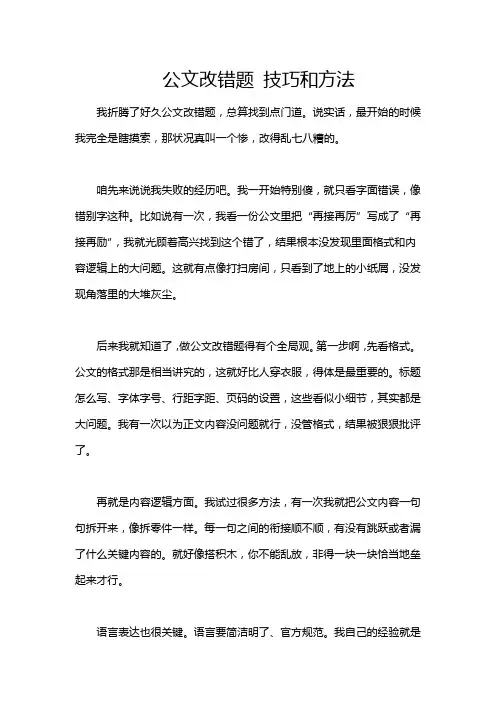 公文改错题 技巧和方法

我折腾了好久公文改错题，总算找到点门道。说实话，最开始的时候我完全是瞎摸索，那状况真叫一个惨，改得乱七八糟的。

咱先来说说我失败的经历吧。我一开始特别傻，就只看字面错误，像错别字这种。比如说有一次，我看一份公文里把“再接再厉”写成了“再接再励”，我就光顾着高兴找到这个错了，结果根本没发现里面格式和内容逻辑上的大问题。这就有点像打扫房间，只看到了地上的小纸屑，没发现角落里的大堆灰尘。

后来我就知道了，做公文改错题得有个全局观。第一步啊，先看格式。公文的格式那是相当讲究的，这就好比人穿衣服，得体是最重要的。标题怎么写、字体字号、行距字距、页码的设置，这些看似小细节，其实都是大问题。我有一次以为正文内容没问题就行，没管格式，结果被狠狠批评了。

再就是内容逻辑方面。我试过很多方法，有一次我就把公文内容一句句拆开来，像拆零件一样。每一句之间的衔接顺不顺，有没有跳跃或者漏了什么关键内容的。就好像搭积木，你不能乱放，非得一块一块恰当地垒起来才行。

语言表达也很关键。语言要简洁明了、官方规范。我自己的经验就是